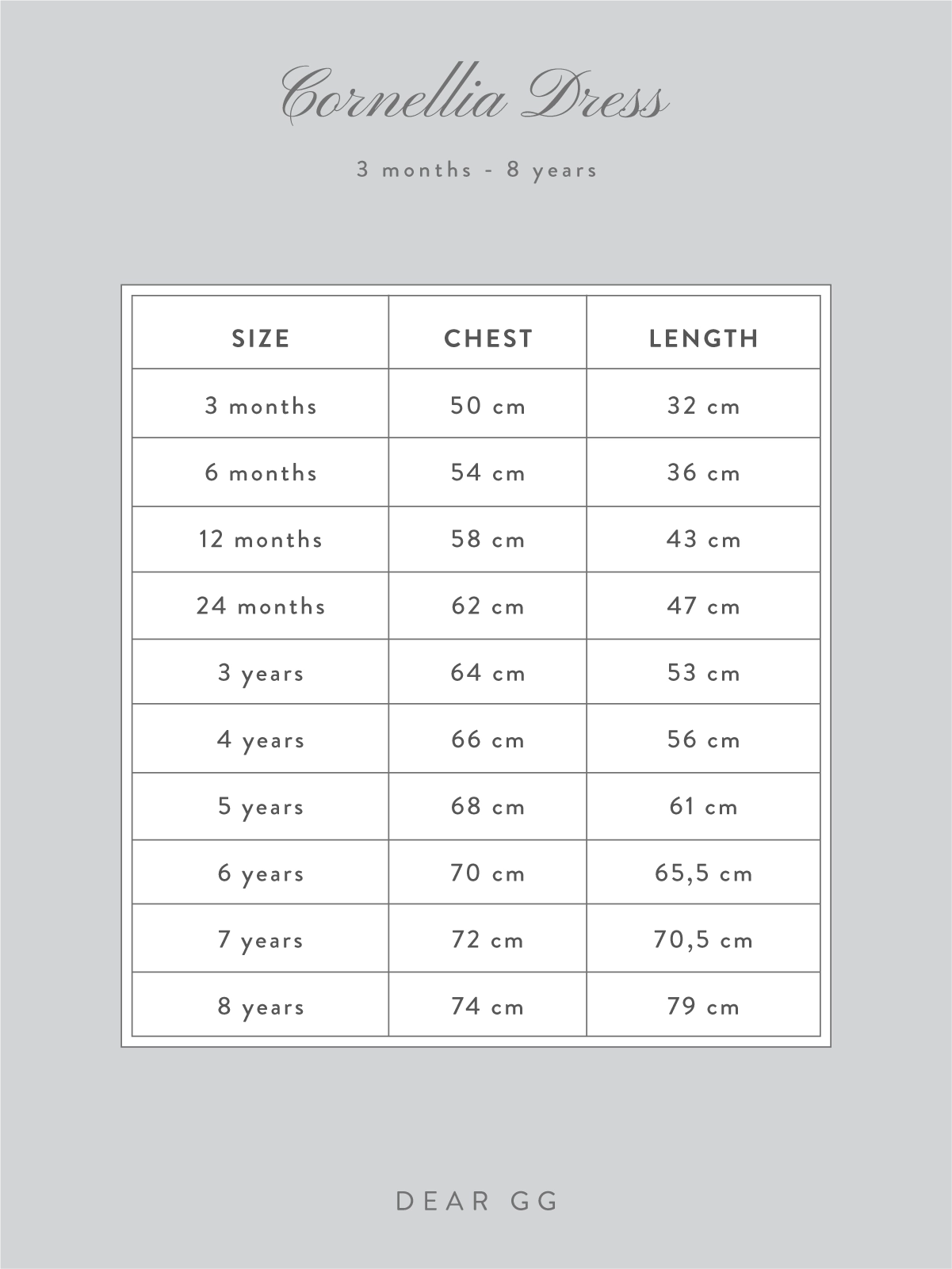 Cornellia Dress

3 months - 8 years

| SIZE | CHEST | LENGTH |
|---|---|---|
| 3 months | 50 cm | 32 cm |
| 6 months | 54 cm | 36 cm |
| 12 months | 58 cm | 43 cm |
| 24 months | 62 cm | 47 cm |
| 3 years | 64 cm | 53 cm |
| 4 years | 66 cm | 56 cm |
| 5 years | 68 cm | 61 cm |
| 6 years | 70 cm | 65,5 cm |
| 7 years | 72 cm | 70,5 cm |
| 8 years | 74 cm | 79 cm |

DEAR GG